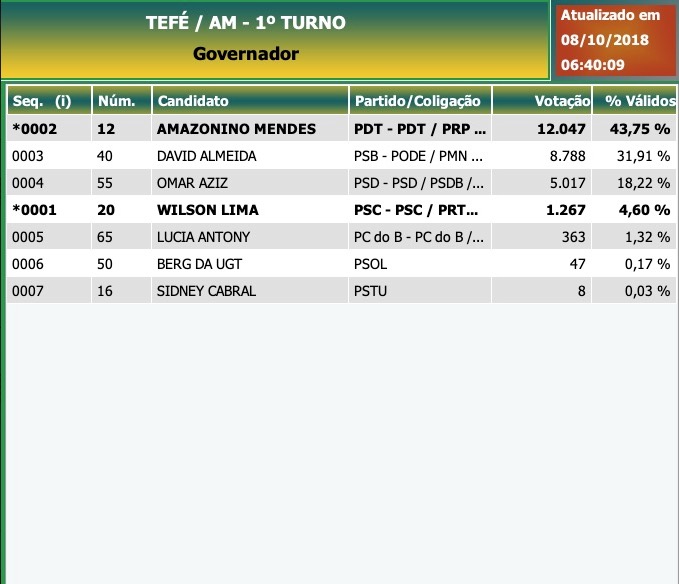 TEFÉ / AM - 1º TURNO
Governador

Atualizado em
08/10/2018
06:40:09

| Seq. (i) | Núm. | Candidato | Partido/Coligação | Votação | % Válidos |
|---|---|---|---|---|---|
| *0002 | 12 | AMAZONINO MENDES | PDT - PDT / PRP ... | 12.047 | 43,75 % |
| 0003 | 40 | DAVID ALMEIDA | PSB - PODE / PMN ... | 8.788 | 31,91 % |
| 0004 | 55 | OMAR AZIZ | PSD - PSD / PSDB /... | 5.017 | 18,22 % |
| *0001 | 20 | WILSON LIMA | PSC - PSC / PRT... | 1.267 | 4,60 % |
| 0005 | 65 | LUCIA ANTONY | PC do B - PC do B /... | 363 | 1,32 % |
| 0006 | 50 | BERG DA UGT | PSOL | 47 | 0,17 % |
| 0007 | 16 | SIDNEY CABRAL | PSTU | 8 | 0,03 % |